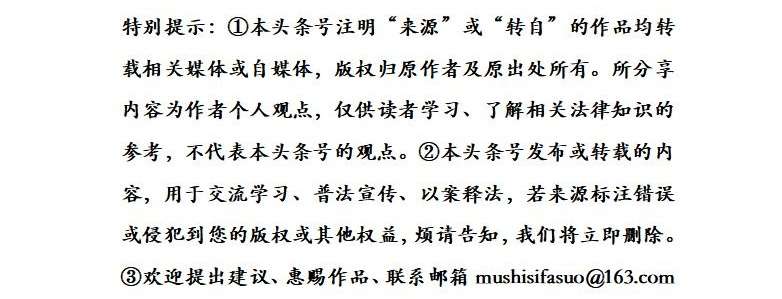 特别提示：①本头条号注明“来源”或“转自”的作品均转载相关媒体或自媒体，版权归原作者及原出处所有。所分享内容为作者个人观点，仅供读者学习、了解相关法律知识的参考，不代表本头条号的观点。②本头条号发布或转载的内容，用于交流学习、普法宣传、以案释法，若来源标注错误或侵犯到您的版权或其他权益，烦请告知，我们将立即删除。③欢迎提出建议、惠赐作品、联系邮箱 mushisifasuo@163.com